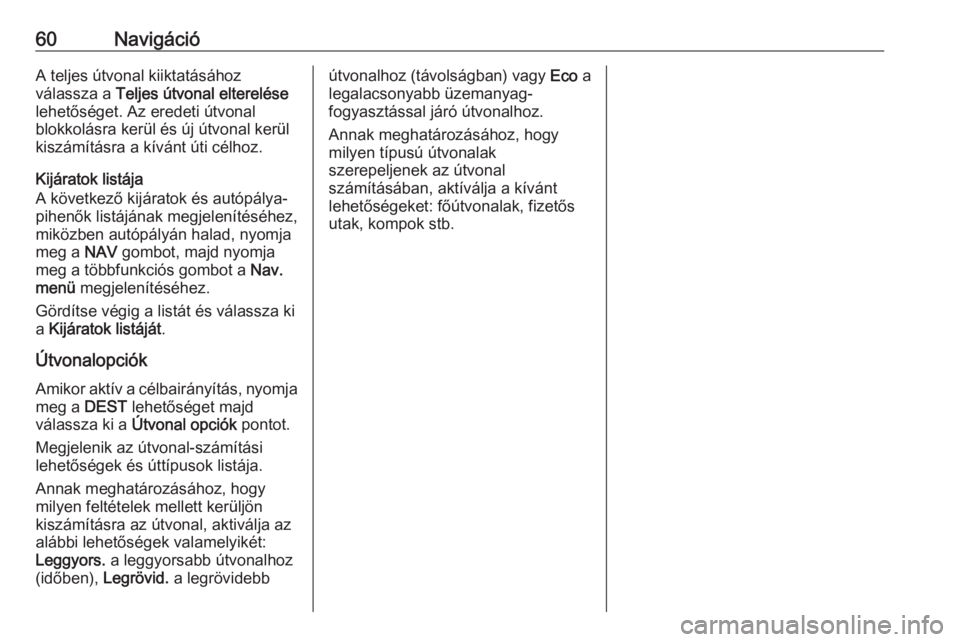 60 Navigáció

A teljes útvonal kiiktatásához válassza a Teljes útvonal elterelése lehetőséget. Az eredeti útvonal blokkolásra kerül és új útvonal kerül kiszámításra a kívánt úti célhoz.

Kijáratok listája
A következő kijáratok és autópálya-pihenők listájának megjelenítéséhez, miközben autópályán halad, nyomja meg a NAV gombot, majd nyomja meg a többfunkciós gombot a Nav. menü megjelenítéséhez.

Gördítse végig a listát és válassza ki a Kijáratok listáját.

Útvonalopciók

Amikor aktív a célbairányítás, nyomja meg a DEST lehetőséget majd válassza ki a Útvonal opciók pontot.

Megjelenik az útvonal-számítási lehetőségek és úttípusok listája.

Annak meghatározásához, hogy milyen feltételek mellett kerüljön kiszámításra az útvonal, aktiválja az alábbi lehetőségek valamelyikét: Leggyors. a leggyorsabb útvonalhoz (időben), Legrövid. a legrövidebb útvonalhoz (távolságban) vagy Eco a legalacsonyabb üzemanyag-fogyasztással járó útvonalhoz.

Annak meghatározásához, hogy milyen típusú útvonalak szerepeljenek az útvonal számításában, aktiválja a kívánt lehetőségeket: főútvonalak, fizetős utak, kompok stb.

carmanualsonline.info